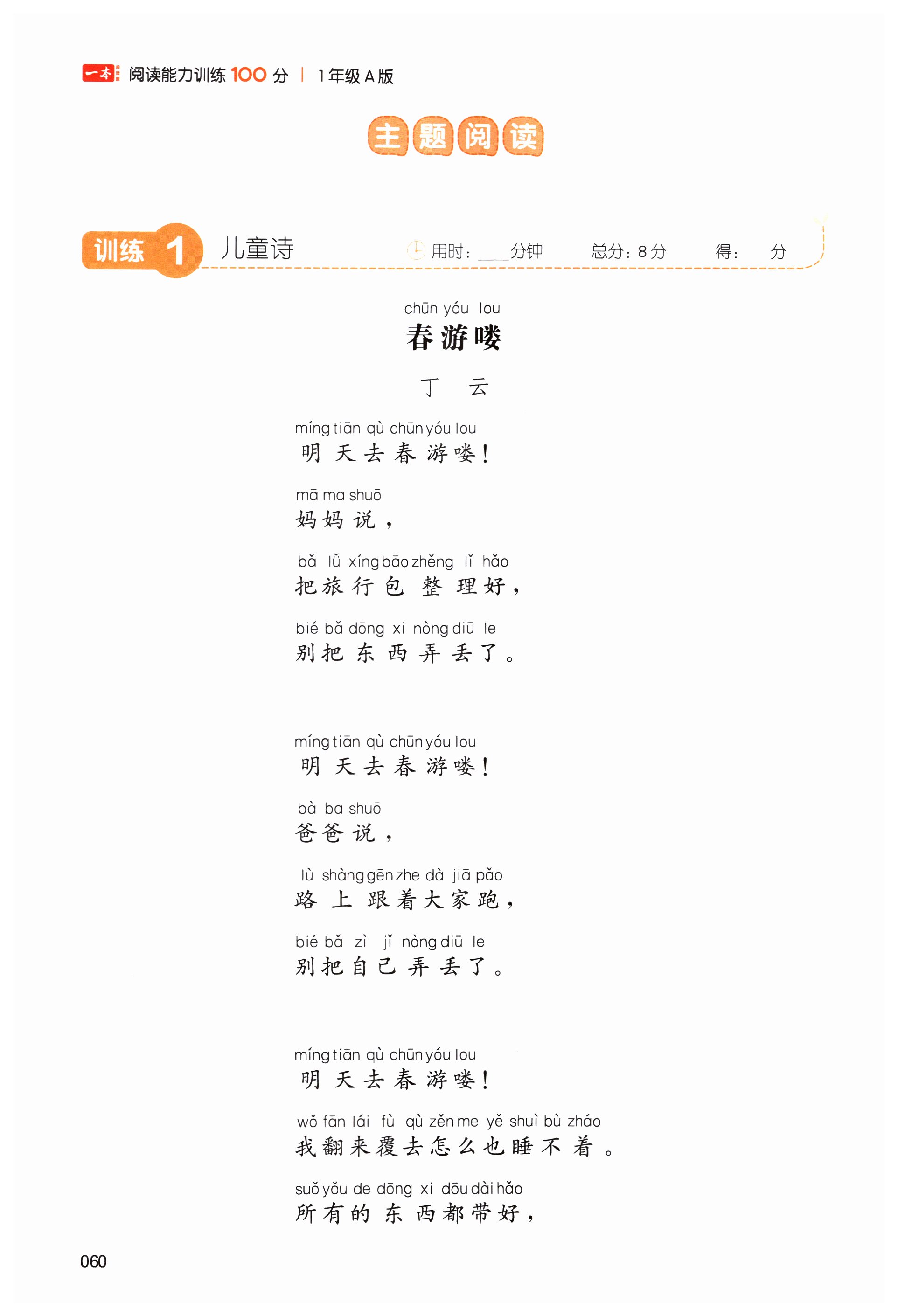 一本 阅读能力训练 100 分 | 1年级 A 版

主题阅读

训练 1 儿童诗 用时：____分钟 总分：8分 得： 分

chūn yóu lou
春游喽

丁 云

míng tiān qù chūn yóu lou
明天去春游喽！

mā ma shuō
妈妈说，

bǎ lǚ xíng bāo zhěng lǐ hǎo
把旅行包整理好，

bié bǎ dōng xi nòng diū le
别把东西弄丢了。

míng tiān qù chūn yóu lou
明天去春游喽！

bà ba shuō
爸爸说，

lù shàng gēn zhe dà jiā pǎo
路上跟着大家跑，

bié bǎ zì jǐ nòng diū le
别把自己弄丢了。

míng tiān qù chūn yóu lou
明天去春游喽！

wǒ fān lái fù qù zěn me yě shuì bù zháo
我翻来覆去怎么也睡不着。

suǒ yǒu de dōng xi dōu dài hǎo
所有的东西都带好，

060